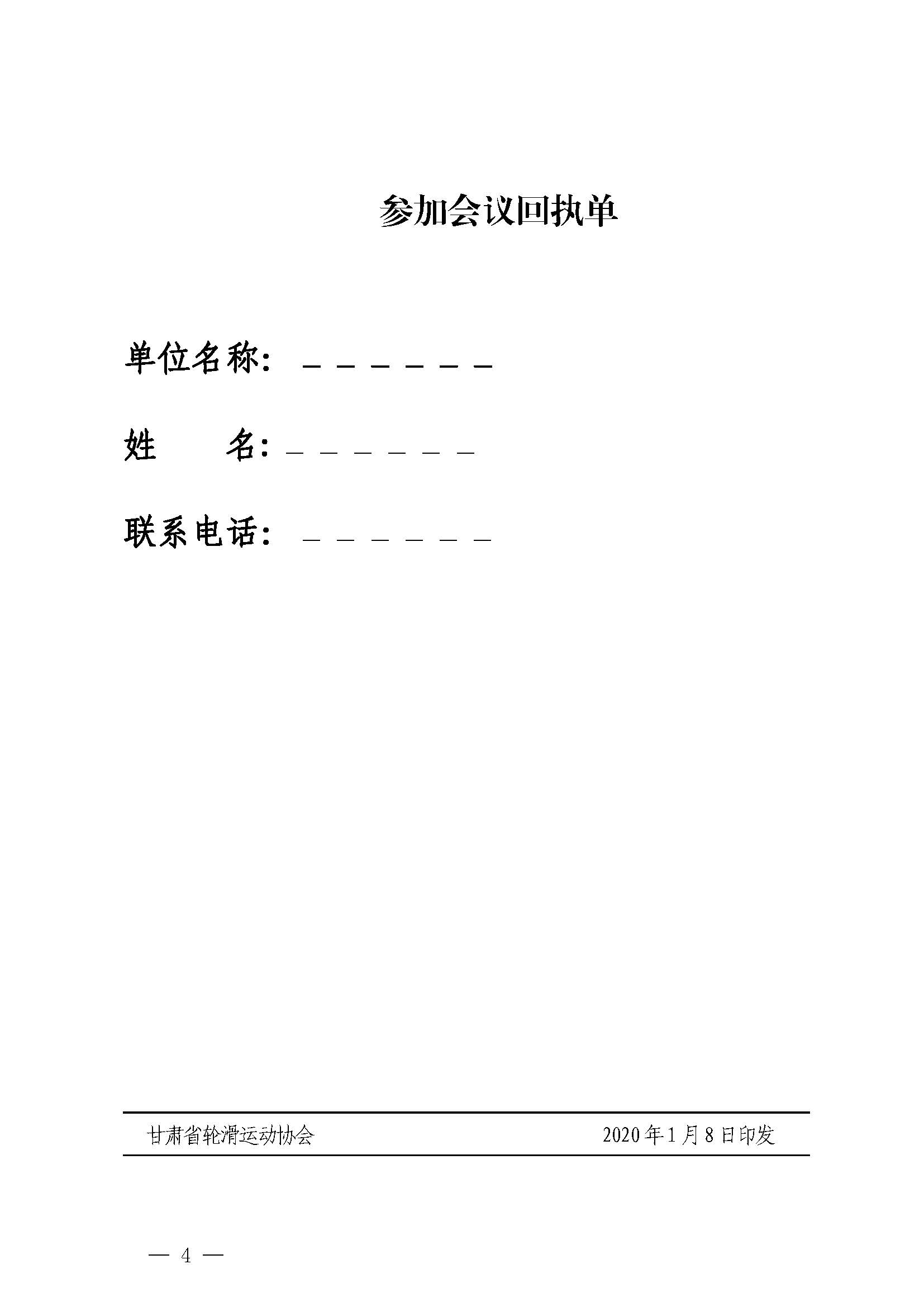 参加会议回执单

单位名称：＿＿＿＿＿＿

姓　　名：＿＿＿＿＿＿

联系电话：＿＿＿＿＿＿

甘肃省轮滑运动协会　　2020年1月8日印发

— 4 —